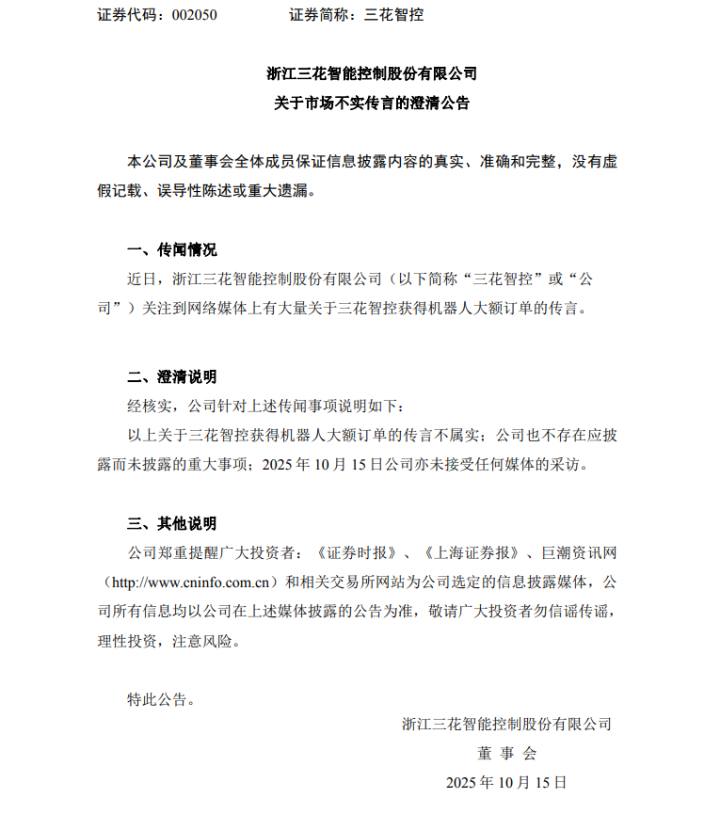 证券代码：002050　　　　证券简称：三花智控

浙江三花智能控制股份有限公司
关于市场不实传言的澄清公告

本公司及董事会全体成员保证信息披露内容的真实、准确和完整，没有虚假记载、误导性陈述或重大遗漏。

一、传闻情况

近日，浙江三花智能控制股份有限公司（以下简称“三花智控”或“公司”）关注到网络媒体上有大量关于三花智控获得机器人大额订单的传言。

二、澄清说明

经核实，公司针对上述传闻事项说明如下：

以上关于三花智控获得机器人大额订单的传言不属实；公司也不存在应披露而未披露的重大事项；2025 年 10 月 15 日公司亦未接受任何媒体的采访。

三、其他说明

公司郑重提醒广大投资者：《证券时报》、《上海证券报》、巨潮资讯网（http://www.cninfo.com.cn）和相关交易所网站为公司选定的信息披露媒体，公司所有信息均以公司在上述媒体披露的公告为准，敬请广大投资者勿信谣传谣，理性投资，注意风险。

特此公告。

浙江三花智能控制股份有限公司
董 事 会
2025 年 10 月 15 日